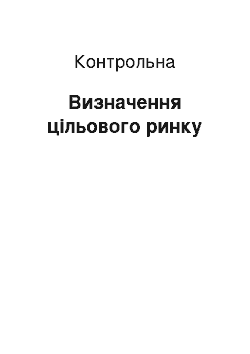 Контрольна

Визначення цільового ринку